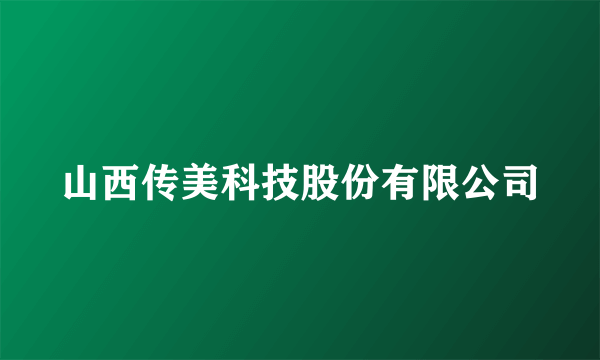 山西传美科技股份有限公司